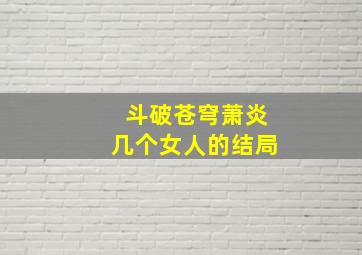 斗破苍穹萧炎
几个女人的结局